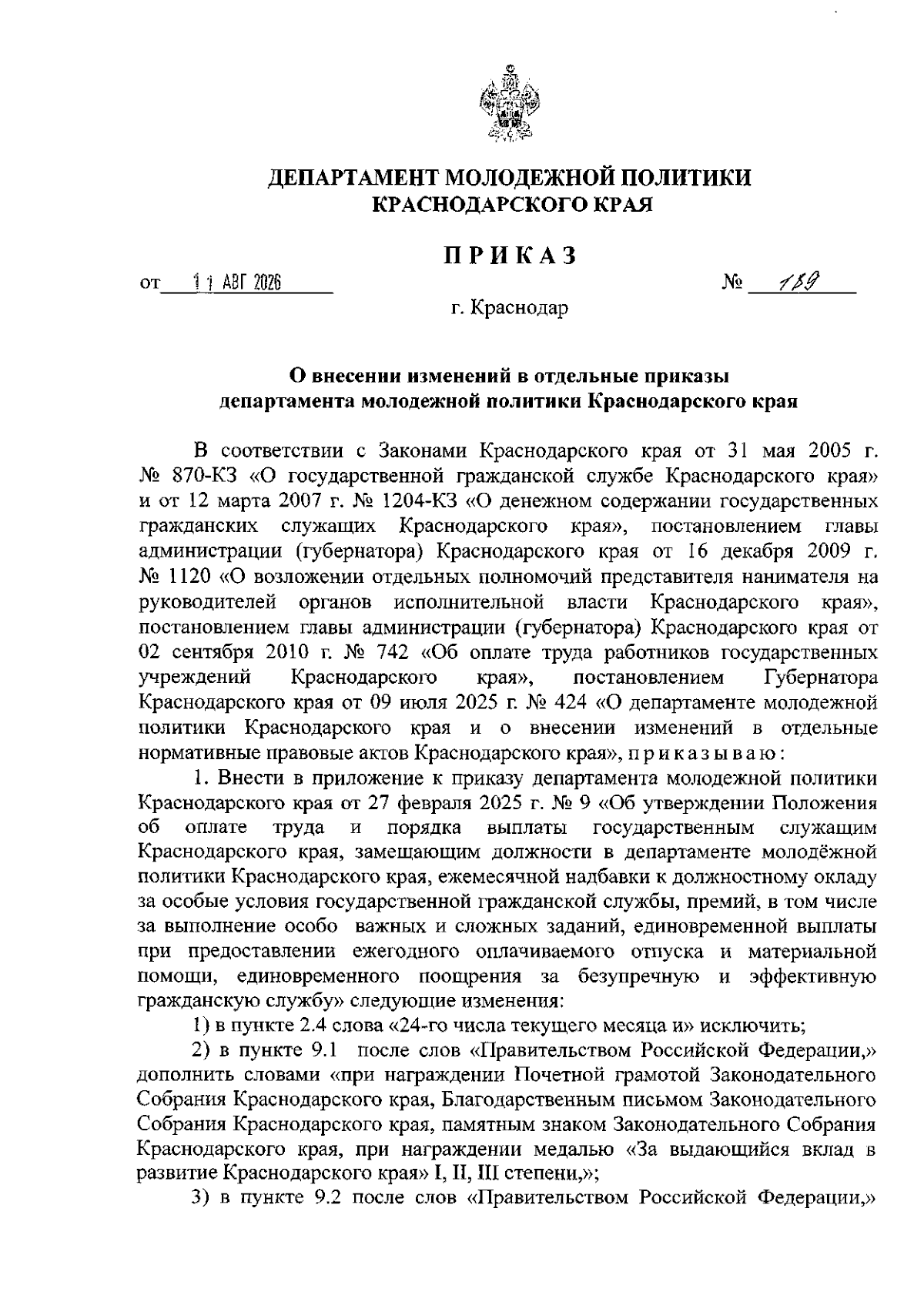 ДЕПАРТАМЕНТ МОЛОДЕЖНОЙ ПОЛИТИКИ
КРАСНОДАРСКОГО КРАЯ

ПРИКАЗ

от 11 АВГ 2026 № 189

г. Краснодар

О внесении изменений в отдельные приказы
департамента молодежной политики Краснодарского края

В соответствии с Законами Краснодарского края от 31 мая 2005 г. № 870-КЗ «О государственной гражданской службе Краснодарского края» и от 12 марта 2007 г. № 1204-КЗ «О денежном содержании государственных гражданских служащих Краснодарского края», постановлением главы администрации (губернатора) Краснодарского края от 16 декабря 2009 г. № 1120 «О возложении отдельных полномочий представителя нанимателя на руководителей органов исполнительной власти Краснодарского края», постановлением главы администрации (губернатора) Краснодарского края от 02 сентября 2010 г. № 742 «Об оплате труда работников государственных учреждений Краснодарского края», постановлением Губернатора Краснодарского края от 09 июля 2025 г. № 424 «О департаменте молодежной политики Краснодарского края и о внесении изменений в отдельные нормативные правовые актов Краснодарского края», приказываю:

1. Внести в приложение к приказу департамента молодежной политики Краснодарского края от 27 февраля 2025 г. № 9 «Об утверждении Положения об оплате труда и порядка выплаты государственным служащим Краснодарского края, замещающим должности в департаменте молодёжной политики Краснодарского края, ежемесячной надбавки к должностному окладу за особые условия государственной гражданской службы, премий, в том числе за выполнение особо важных и сложных заданий, единовременной выплаты при предоставлении ежегодного оплачиваемого отпуска и материальной помощи, единовременного поощрения за безупречную и эффективную гражданскую службу» следующие изменения:

1) в пункте 2.4 слова «24-го числа текущего месяца и» исключить;

2) в пункте 9.1 после слов «Правительством Российской Федерации,» дополнить словами «при награждении Почетной грамотой Законодательного Собрания Краснодарского края, Благодарственным письмом Законодательного Собрания Краснодарского края, памятным знаком Законодательного Собрания Краснодарского края, при награждении медалью «За выдающийся вклад в развитие Краснодарского края» I, II, III степени,»;

3) в пункте 9.2 после слов «Правительством Российской Федерации,»